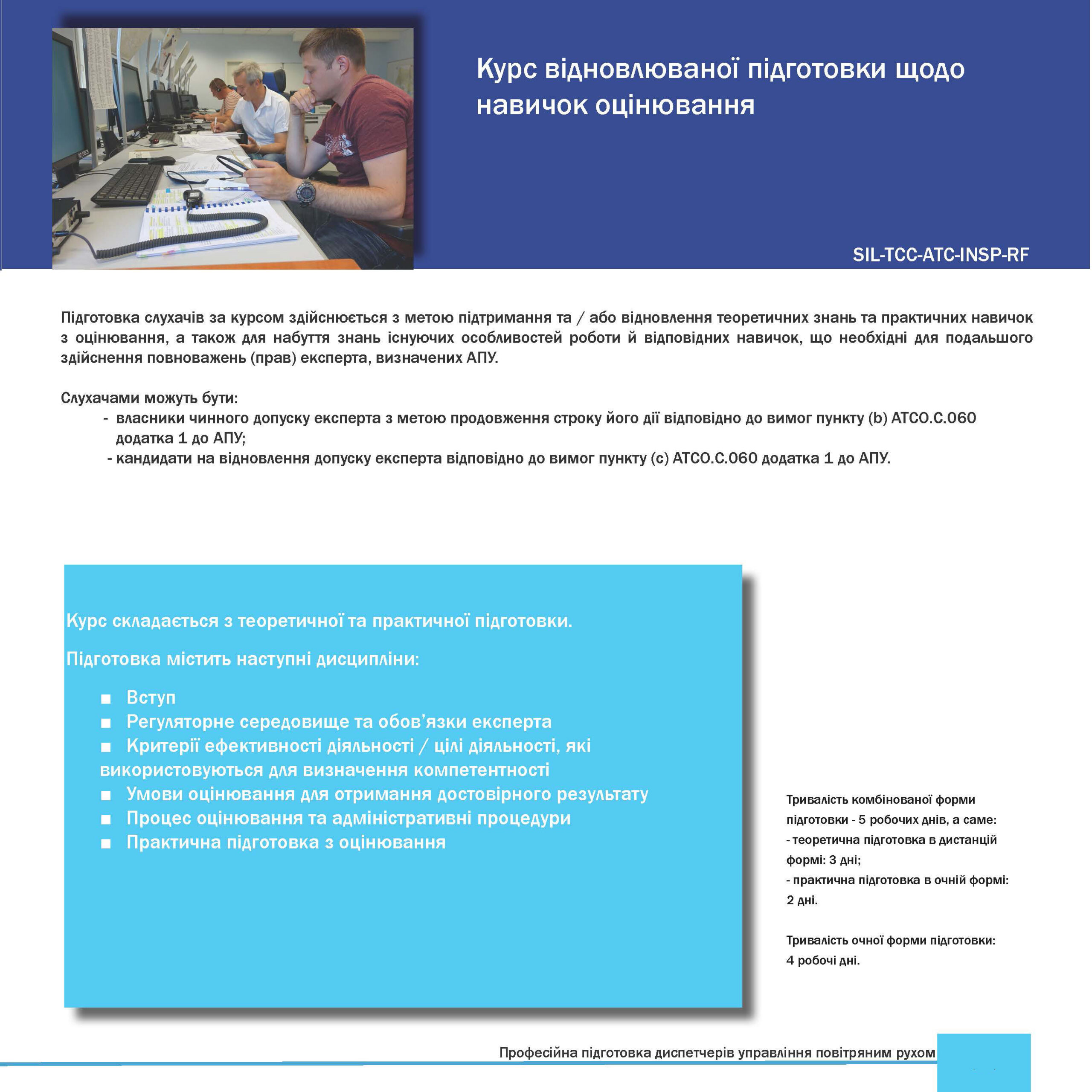 Курс відновлюваної підготовки щодо навичок оцінювання

SIL-TCC-ATC-INSP-RF

Підготовка слухачів за курсом здійснюється з метою підтримання та / або відновлення теоретичних знань та практичних навичок з оцінювання, а також для набуття знань існуючих особливостей роботи й відповідних навичок, що необхідні для подальшого здійснення повноважень (прав) експерта, визначених АПУ.

Слухачами можуть бути:
- власники чинного допуску експерта з метою продовження строку його дії відповідно до вимог пункту (b) ATCO.C.060 додатка 1 до АПУ;
- кандидати на відновлення допуску експерта відповідно до вимог пункту (c) ATCO.C.060 додатка 1 до АПУ.

Курс складається з теоретичної та практичної підготовки.

Підготовка містить наступні дисципліни:

■ Вступ
■ Регуляторне середовище та обов’язки експерта
■ Критерії ефективності діяльності / цілі діяльності, які використовуються для визначення компетентності
■ Умови оцінювання для отримання достовірного результату
■ Процес оцінювання та адміністративні процедури
■ Практична підготовка з оцінювання

Тривалість комбінованої форми підготовки - 5 робочих днів, а саме:
- теоретична підготовка в дистанцій формі: 3 дні;
- практична підготовка в очній формі: 2 дні.

Тривалість очної форми підготовки: 4 робочі дні.

Професійна підготовка диспетчерів управління повітряним рухом